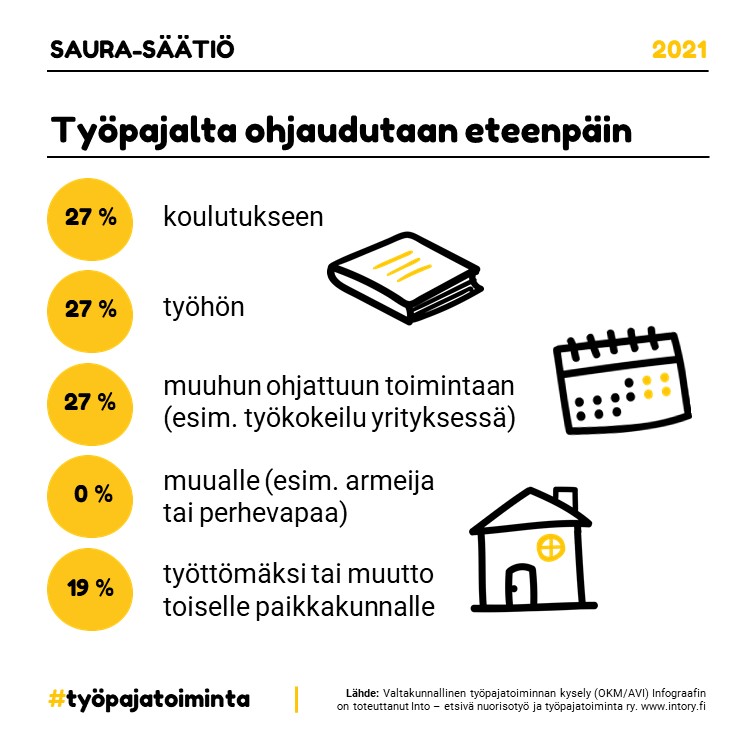 SAURA-SÄÄTIÖ 2021

Työpajalta ohjaudutaan eteenpäin

27 % koulutukseen

27 % työhön

27 % muuhun ohjattuun toimintaan (esim. työkokeilu yrityksessä)

0 % muualle (esim. armeija tai perhevapaa)

19 % työttömäksi tai muutto toiselle paikkakunnalle

#työpajatoiminta

Lähde: Valtakunnallinen työpajatoiminnan kysely (OKM/AVI) Infograafin on toteuttanut Into – etsivä nuorisotyö ja työpajatoiminta ry. www.intory.fi